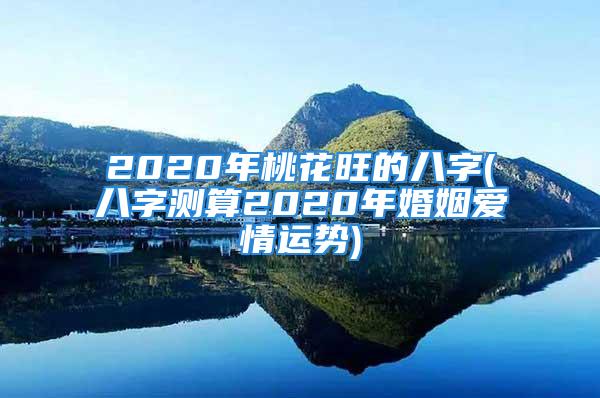 2020年桃花旺的八字(八字测算2020年婚姻爱情运势)